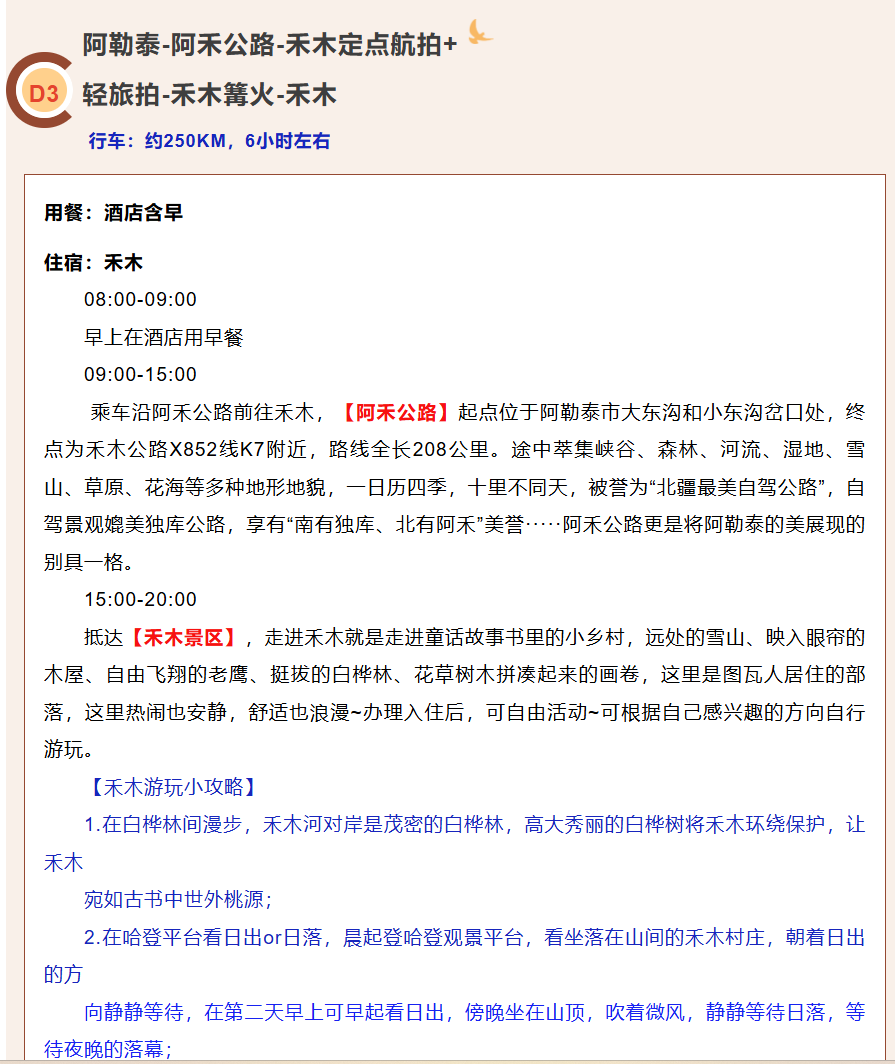 D3

阿勒泰-阿禾公路-禾木定点航拍+轻旅拍-禾木篝火-禾木

行车：约250KM，6小时左右

用餐：酒店含早

住宿：禾木

08:00-09:00

早上在酒店用早餐

09:00-15:00

乘车沿阿禾公路前往禾木，【阿禾公路】起点位于阿勒泰市大东沟和小东沟岔口处，终点为禾木公路X852线K7附近，路线全长208公里。途中萃集峡谷、森林、河流、湿地、雪山、草原、花海等多种地形地貌，一日历四季，十里不同天，被誉为“北疆最美自驾公路”，自驾景观媲美独库公路，享有“南有独库、北有阿禾”美誉·····阿禾公路更是将阿勒泰的美展现的别具一格。

15:00-20:00

抵达【禾木景区】，走进禾木就是走进童话故事书里的小乡村，远处的雪山、映入眼帘的木屋、自由飞翔的老鹰、挺拔的白桦林、花草树木拼凑起来的画卷，这里是图瓦人居住的部落，这里热闹也安静，舒适也浪漫~办理入住后，可自由活动~可根据自己感兴趣的方向自行游玩。

【禾木游玩小攻略】

1.在白桦林间漫步，禾木河对岸是茂密的白桦林，高大秀丽的白桦树将禾木环绕保护，让禾木

宛如古书中世外桃源；

2.在哈登平台看日出or日落，晨起登哈登观景平台，看坐落在山间的禾木村庄，朝着日出的方

向静静等待，在第二天早上可早起看日出，傍晚坐在山顶，吹着微风，静静等待日落，等待夜晚的落幕；